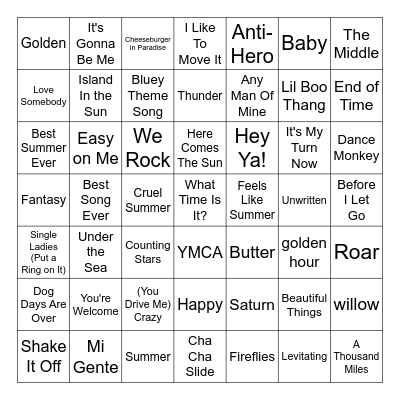 | | | | | | | |
|---|---|---|---|---|---|---|
| Golden | It's Gonna Be Me | Cheeseburger In Paradise | I Like To Move It | Anti-Hero | Baby | The Middle |
| Love Somebody | Island In the Sun | Bluey Theme Song | Thunder | Any Man Of Mine | Lil Boo Thang | End of Time |
| Best Summer Ever | Easy on Me | We Rock | Here Comes The Sun | Hey Ya! | It's My Turn Now | Dance Monkey |
| Fantasy | Best Song Ever | Cruel Summer | What Time Is It? | Feels Like Summer | Unwritten | Before I Let Go |
| Single Ladies (Put a Ring on It) | Under the Sea | Counting Stars | YMCA | Butter | golden hour | Roar |
| Dog Days Are Over | You're Welcome | (You Drive Me) Crazy | Happy | Saturn | Beautiful Things | willow |
| Shake It Off | Mi Gente | Summer | Cha Cha Slide | Fireflies | Levitating | A Thousand Miles |